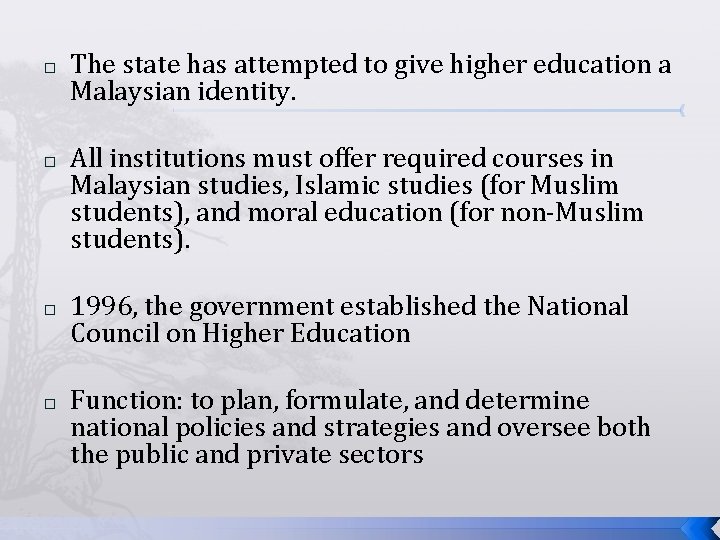 □ The state has attempted to give higher education a Malaysian identity.

□ All institutions must offer required courses in Malaysian studies, Islamic studies (for Muslim students), and moral education (for non-Muslim students).

□ 1996, the government established the National Council on Higher Education

□ Function: to plan, formulate, and determine national policies and strategies and oversee both the public and private sectors